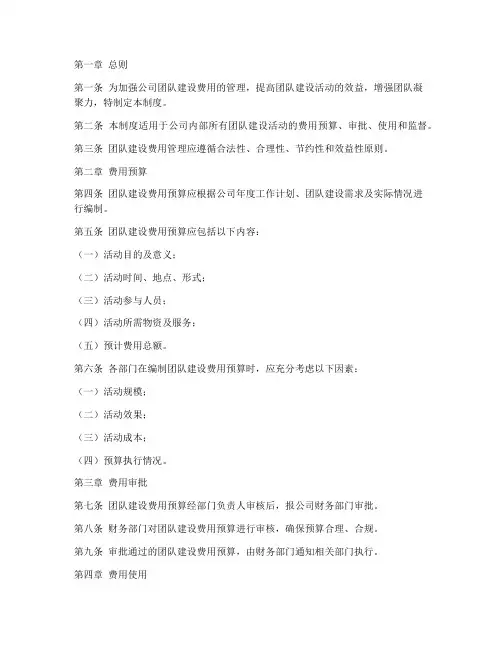 第一章 总则

第一条 为加强公司团队建设费用的管理，提高团队建设活动的效益，增强团队凝聚力，特制定本制度。

第二条 本制度适用于公司内部所有团队建设活动的费用预算、审批、使用和监督。

第三条 团队建设费用管理应遵循合法性、合理性、节约性和效益性原则。

第二章 费用预算

第四条 团队建设费用预算应根据公司年度工作计划、团队建设需求及实际情况进行编制。

第五条 团队建设费用预算应包括以下内容：

（一）活动目的及意义；

（二）活动时间、地点、形式；

（三）活动参与人员；

（四）活动所需物资及服务；

（五）预计费用总额。

第六条 各部门在编制团队建设费用预算时，应充分考虑以下因素：

（一）活动规模；

（二）活动效果；

（三）活动成本；

（四）预算执行情况。

第三章 费用审批

第七条 团队建设费用预算经部门负责人审核后，报公司财务部门审批。

第八条 财务部门对团队建设费用预算进行审核，确保预算合理、合规。

第九条 审批通过的团队建设费用预算，由财务部门通知相关部门执行。

第四章 费用使用